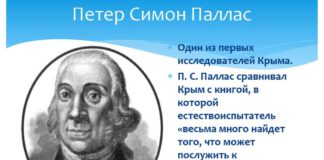 Петер Симон Паллас

Один из первых исследователей Крыма.

П. С. Паллас сравнивал Крым с книгой, в которой естествоиспытатель «весьма много найдет того, что может послужить к